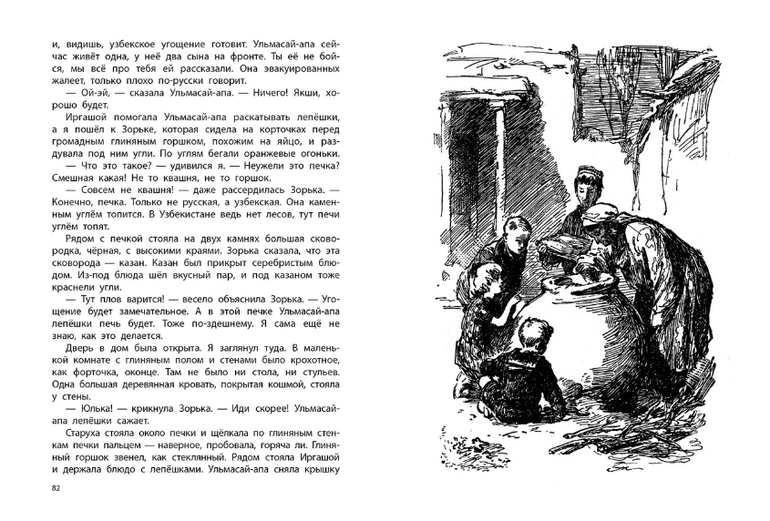 и, видишь, узбекское угощение готовит. Ульмасай-апа сейчас живёт одна, у неё два сына на фронте. Ты её не бойся, мы всё про тебя ей рассказали. Она эвакуированных жалеет, только плохо по-русски говорит.

— Ой-эй, — сказала Ульмасай-апа. — Ничего! Якши, хорошо будет.

Иргашой помогала Ульмасай-апа раскатывать лепёшки, а я пошёл к Зорьке, которая сидела на корточках перед громадным глиняным горшком, похожим на яйцо, и раздувала под ним угли. По углям бегали оранжевые огоньки.

— Что это такое? — удивился я. — Неужели это печка? Смешная какая! Не то квашня, не то горшок.

— Совсем не квашня! — даже рассердилась Зорька. — Конечно, печка. Только не русская, а узбекская. Она каменным углём топится. В Узбекистане ведь нет лесов, тут печи углём топят.

Рядом с печкой стояла на двух камнях большая сковородка, чёрная, с высокими краями. Зорька сказала, что эта сковорода — казан. Казан был прикрыт серебристым блюдом. Из-под блюда шёл вкусный пар, и под казаном тоже краснели угли.

— Тут плов варится! — весело объяснила Зорька. — Угощение будет замечательное. А в этой печке Ульмасай-апа лепёшки печь будет. Тоже по-здешнему. Я сама ещё не знаю, как это делается.

Дверь в дом была открыта. Я заглянул туда. В маленькой комнате с глиняным полом и стенами было крохотное, как форточка, оконце. Там не было ни стола, ни стульев. Одна большая деревянная кровать, покрытая кошмой, стояла у стены.

— Юлька! — крикнула Зорька. — Иди скорее! Ульмасай-апа лепёшки сажает.

Старуха стояла около печки и щёлкала по глиняным стенкам печки пальцем — наверное, пробовала, горяча ли. Глиняный горшок звенел, как стеклянный. Рядом стояла Иргашой и держала блюдо с лепёшками. Ульмасай-апа сняла крышку

82